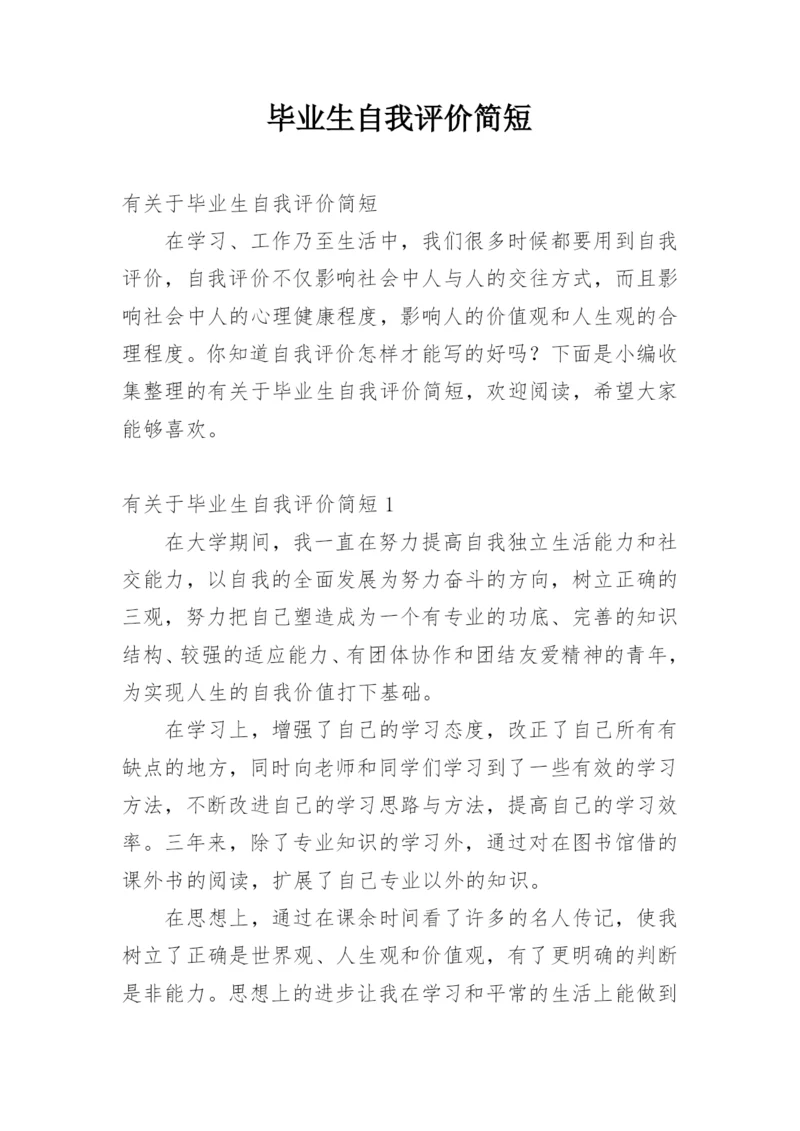 毕业生自我评价简短

有关于毕业生自我评价简短

在学习、工作乃至生活中，我们很多时候都要用到自我评价，自我评价不仅影响社会中人与人的交往方式，而且影响社会中人的心理健康程度，影响人的价值观和人生观的合理程度。你知道自我评价怎样才能写的好吗？下面是小编收集整理的有关于毕业生自我评价简短，欢迎阅读，希望大家能够喜欢。

有关于毕业生自我评价简短 1

在大学期间，我一直在努力提高自我独立生活能力和社交能力，以自我的全面发展为努力奋斗的方向，树立正确的三观，努力把自己塑造成为一个有专业的功底、完善的知识结构、较强的适应能力、有团体协作和团结友爱精神的青年，为实现人生的自我价值打下基础。

在学习上，增强了自己的学习态度，改正了自己所有有缺点的地方，同时向老师和同学们学习到了一些有效的学习方法，不断改进自己的学习思路与方法，提高自己的学习效率。三年来，除了专业知识的学习外，通过对在图书馆借的课外书的阅读，扩展了自己专业以外的知识。

在思想上，通过在课余时间看了许多的名人传记，使我树立了正确是世界观、人生观和价值观，有了更明确的判断是非能力。思想上的进步让我在学习和平常的生活上能做到